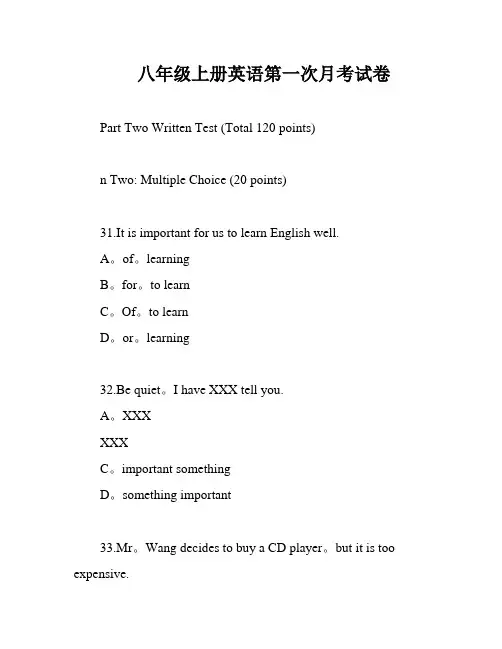 八年级上册英语第一次月考试卷

Part Two Written Test (Total 120 points)

n Two: Multiple Choice (20 points)

31.It is important for us to learn English well.

A。of。learning

B。for。to learn

C。Of。to learn

D。or。learning

32.Be quiet。I have XXX tell you.

A。XXX

XXX

C。important something

D。something important

33.Mr。Wang decides to buy a CD player。but it is too expensive.